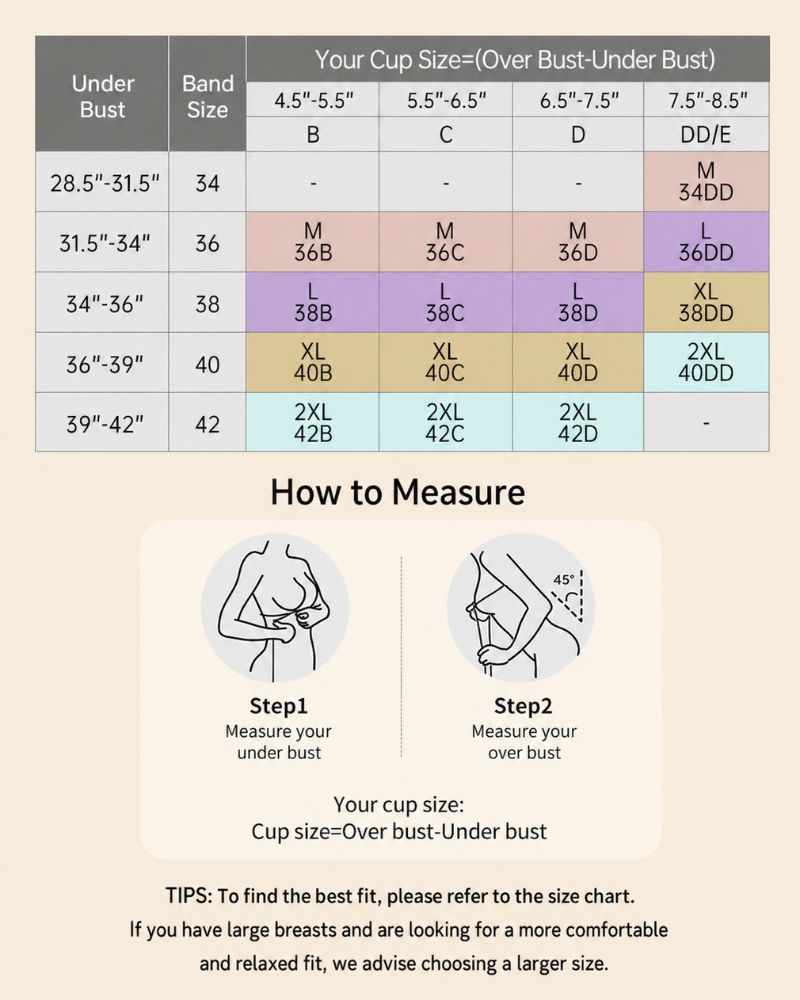 | Under Bust | Band Size | Your Cup Size=(Over Bust-Under Bust) | | | |
|---|---|---|---|---|---|
| | | 4.5"-5.5" | 5.5"-6.5" | 6.5"-7.5" | 7.5"-8.5" |
| | | B | C | D | DD/E |
| 28.5"-31.5" | 34 | - | - | - | M 34DD |
| 31.5"-34" | 36 | M 36B | M 36C | M 36D | L 36DD |
| 34"-36" | 38 | L 38B | L 38C | L 38D | XL 38DD |
| 36"-39" | 40 | XL 40B | XL 40C | XL 40D | 2XL 40DD |
| 39"-42" | 42 | 2XL 42B | 2XL 42C | 2XL 42D | - |

How to Measure

45°

Step1
Measure your under bust

Step2
Measure your over bust

Your cup size:
Cup size=Over bust-Under bust

TIPS: To find the best fit, please refer to the size chart. If you have large breasts and are looking for a more comfortable and relaxed fit, we advise choosing a larger size.